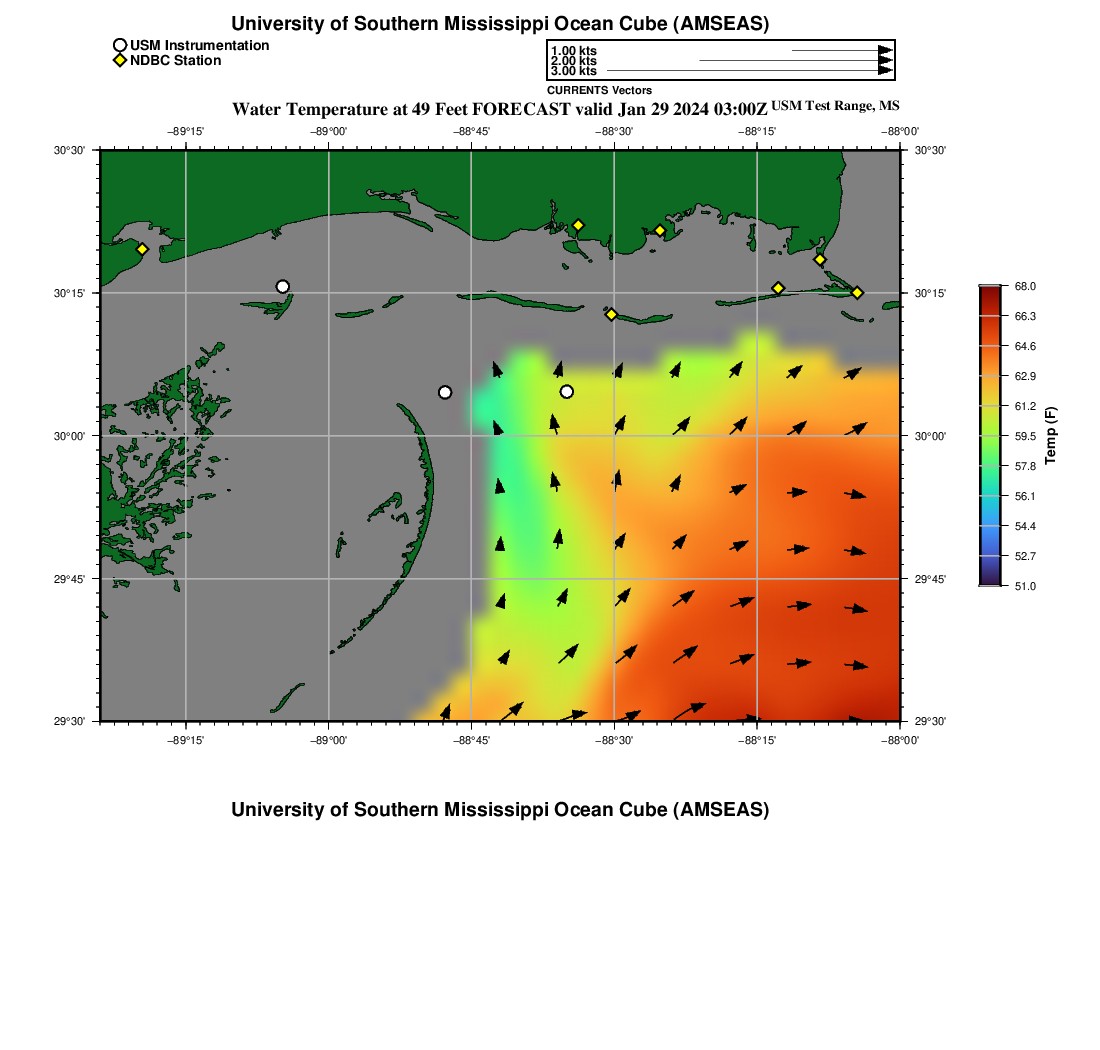 University of Southern Mississippi Ocean Cube (AMSEAS)

USM Instrumentation
NDBC Station

1.00 kts
2.00 kts
3.00 kts
CURRENTS Vectors

Water Temperature at 49 Feet FORECAST valid Jan 29 2024 03:00Z USM Test Range, MS

−89°15' −89°00' −88°45' −88°30' −88°15' −88°00'

30°30' 30°15' 30°00' 29°45' 29°30'

30°30' 30°15' 30°00' 29°45' 29°30'

−89°15' −89°00' −88°45' −88°30' −88°15' −88°00'

68.0
66.3
64.6
62.9
61.2
59.5
57.8
56.1
54.4
52.7
51.0
Temp (F)

University of Southern Mississippi Ocean Cube (AMSEAS)